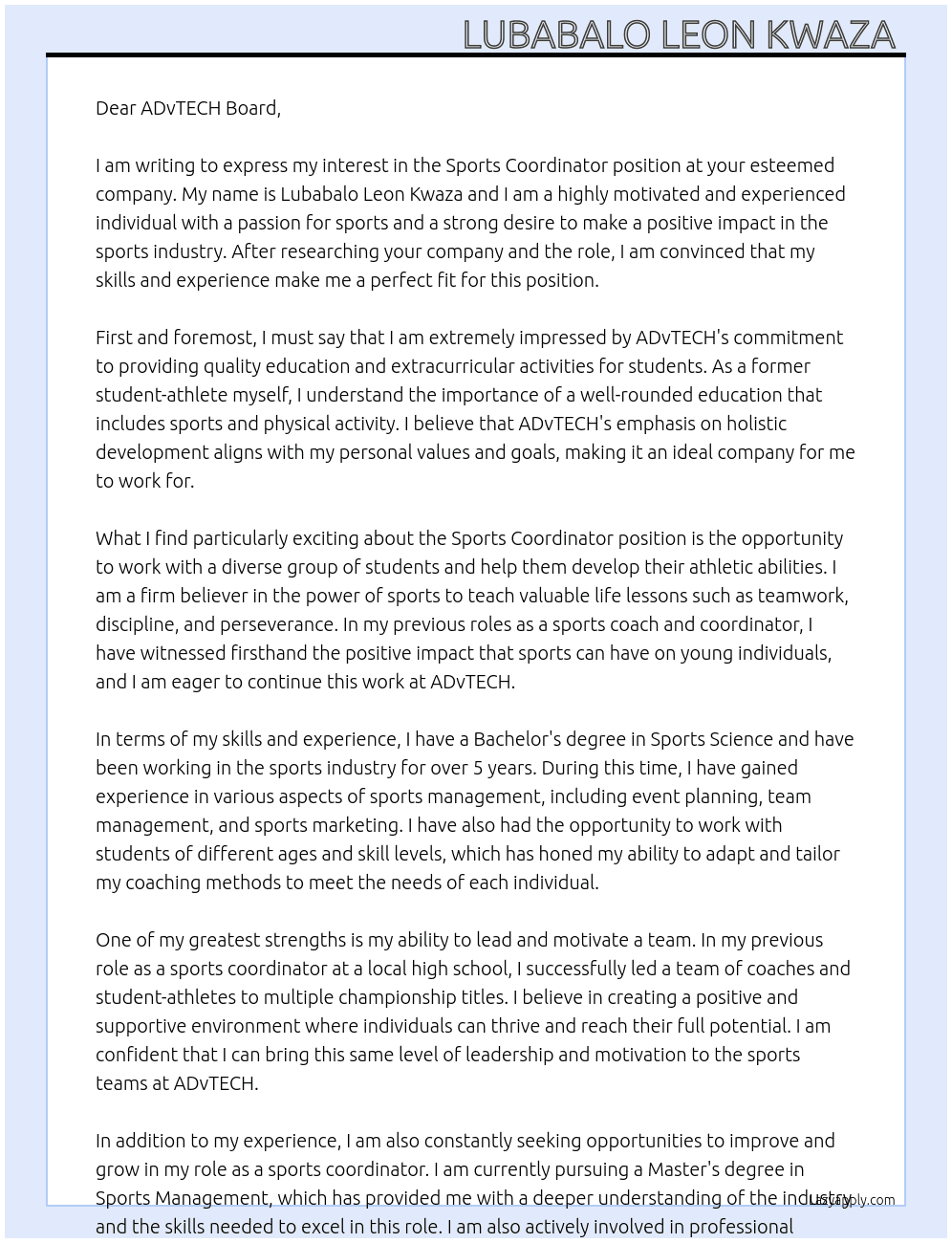 LUBABALO LEON KWAZA

Dear ADvTECH Board,

I am writing to express my interest in the Sports Coordinator position at your esteemed company. My name is Lubabalo Leon Kwaza and I am a highly motivated and experienced individual with a passion for sports and a strong desire to make a positive impact in the sports industry. After researching your company and the role, I am convinced that my skills and experience make me a perfect fit for this position.

First and foremost, I must say that I am extremely impressed by ADvTECH's commitment to providing quality education and extracurricular activities for students. As a former student-athlete myself, I understand the importance of a well-rounded education that includes sports and physical activity. I believe that ADvTECH's emphasis on holistic development aligns with my personal values and goals, making it an ideal company for me to work for.

What I find particularly exciting about the Sports Coordinator position is the opportunity to work with a diverse group of students and help them develop their athletic abilities. I am a firm believer in the power of sports to teach valuable life lessons such as teamwork, discipline, and perseverance. In my previous roles as a sports coach and coordinator, I have witnessed firsthand the positive impact that sports can have on young individuals, and I am eager to continue this work at ADvTECH.

In terms of my skills and experience, I have a Bachelor's degree in Sports Science and have been working in the sports industry for over 5 years. During this time, I have gained experience in various aspects of sports management, including event planning, team management, and sports marketing. I have also had the opportunity to work with students of different ages and skill levels, which has honed my ability to adapt and tailor my coaching methods to meet the needs of each individual.

One of my greatest strengths is my ability to lead and motivate a team. In my previous role as a sports coordinator at a local high school, I successfully led a team of coaches and student-athletes to multiple championship titles. I believe in creating a positive and supportive environment where individuals can thrive and reach their full potential. I am confident that I can bring this same level of leadership and motivation to the sports teams at ADvTECH.

In addition to my experience, I am also constantly seeking opportunities to improve and grow in my role as a sports coordinator. I am currently pursuing a Master's degree in Sports Management, which has provided me with a deeper understanding of the industry and the skills needed to excel in this role. I am also actively involved in professional

LazyApply.com